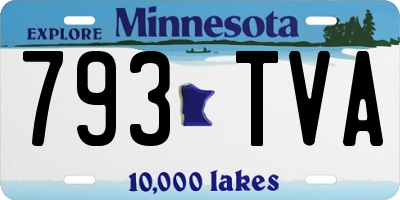 EXPLORE Minnesota

793 TVA

10,000 lakes